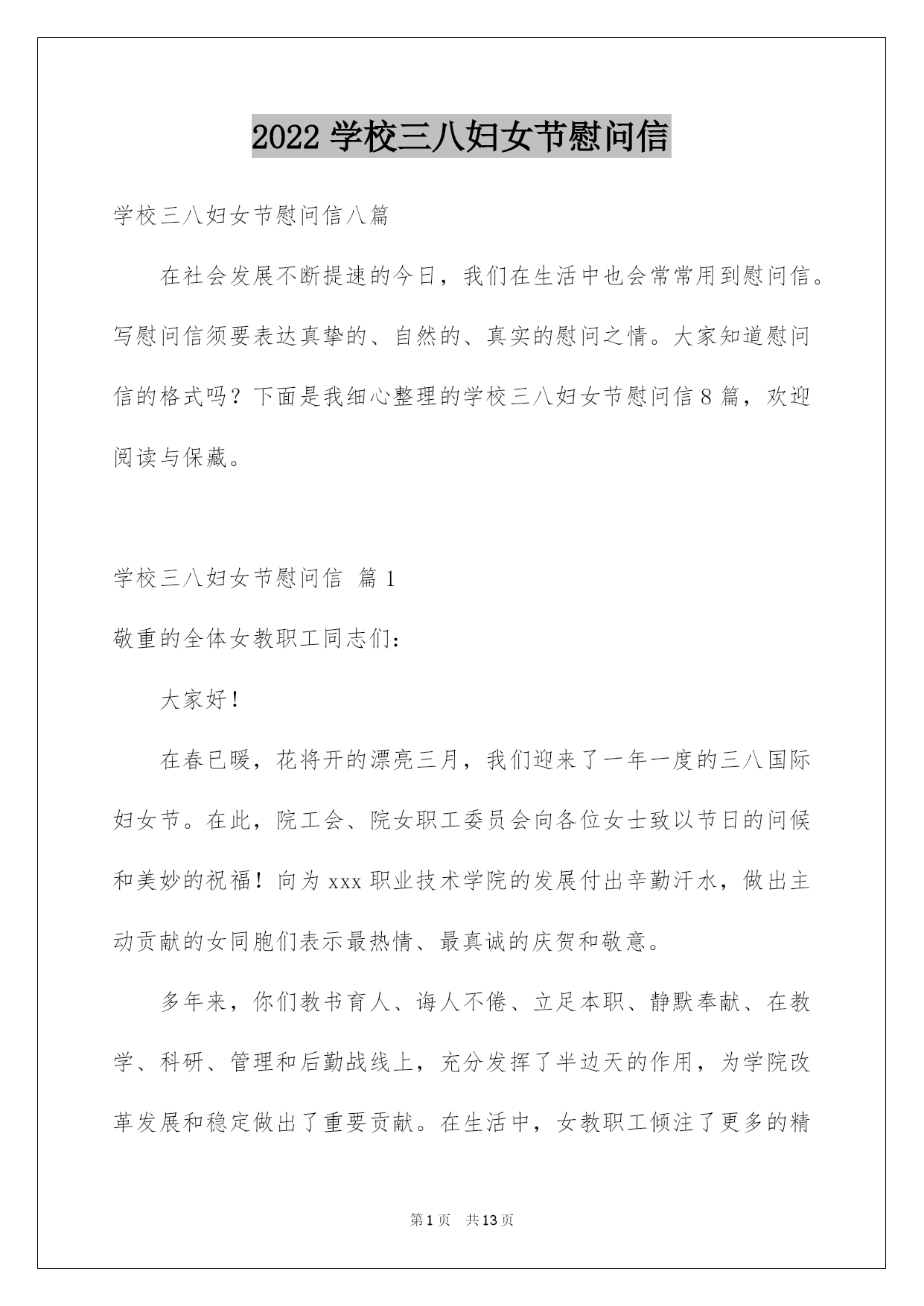 2022 学校三八妇女节慰问信

学校三八妇女节慰问信八篇

在社会发展不断提速的今日，我们在生活中也会常常用到慰问信。写慰问信须要表达真挚的、自然的、真实的慰问之情。大家知道慰问信的格式吗？下面是我细心整理的学校三八妇女节慰问信 8 篇，欢迎阅读与保藏。

学校三八妇女节慰问信 篇 1

敬重的全体女教职工同志们：

大家好！

在春已暖，花将开的漂亮三月，我们迎来了一年一度的三八国际妇女节。在此，院工会、院女职工委员会向各位女士致以节日的问候和美妙的祝福！向为 xxx 职业技术学院的发展付出辛勤汗水，做出主动贡献的女同胞们表示最热情、最真诚的庆贺和敬意。

多年来，你们教书育人、诲人不倦、立足本职、静默奉献、在教学、科研、管理和后勤战线上，充分发挥了半边天的作用，为学院改革发展和稳定做出了重要贡献。在生活中，女教职工倾注了更多的精

第 1 页 共 13 页